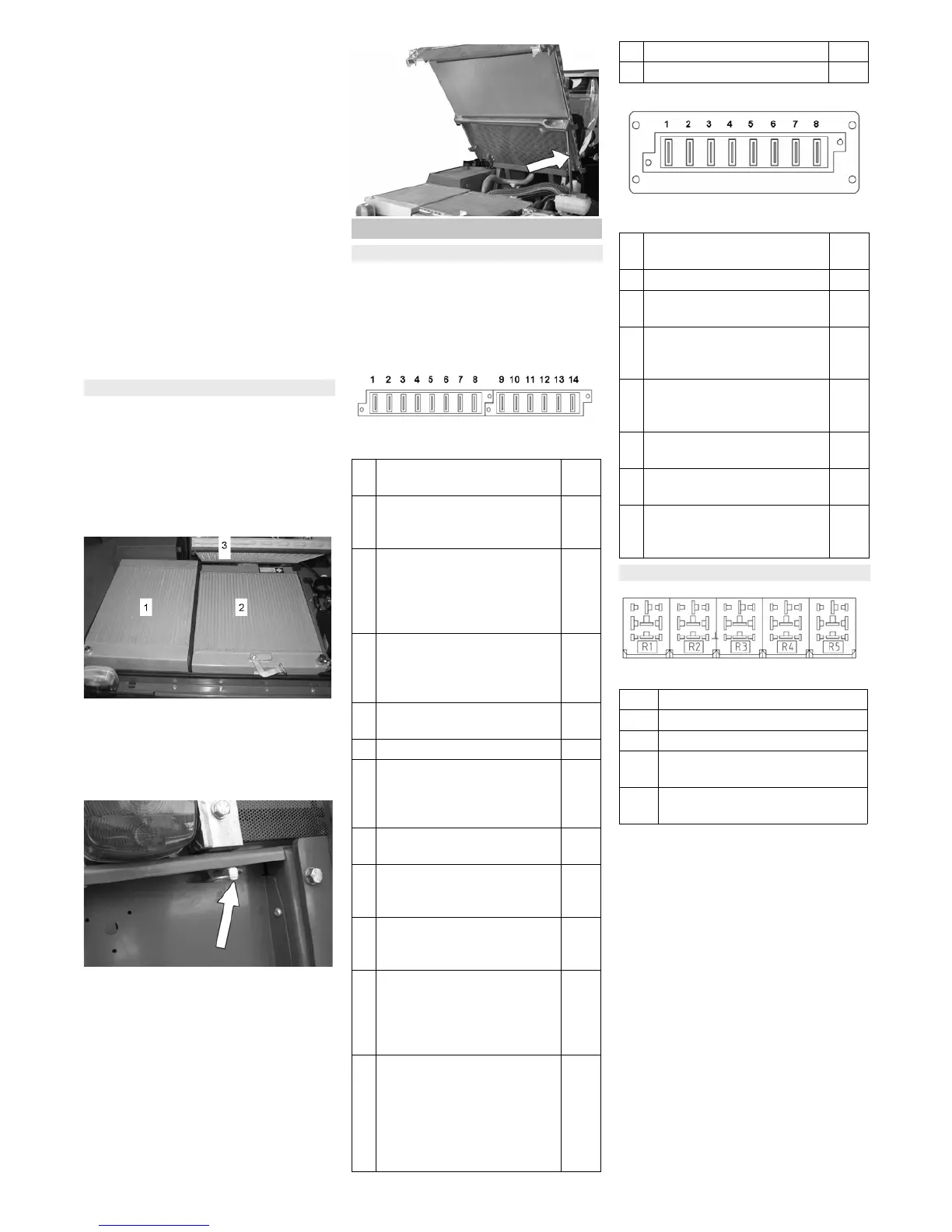 3

1

2

1 2 3 4 5 6 7 8 9 10 11 12 13 14

1 2 3 4 5 6 7 8

R1 R2 R3 R4 R5